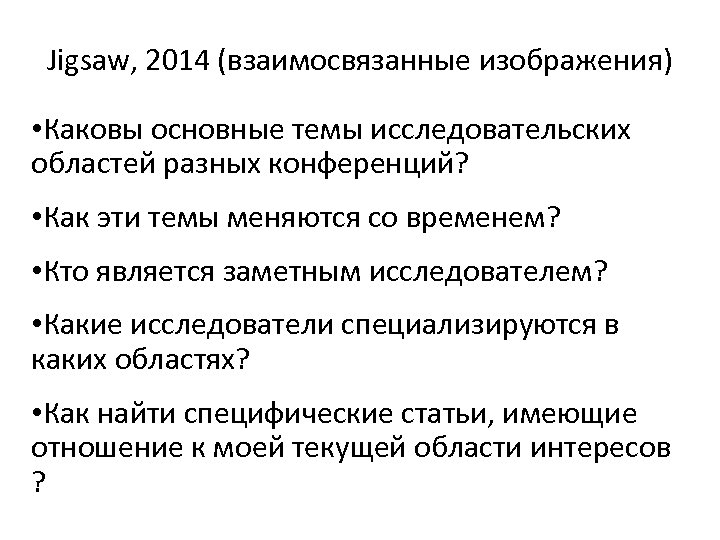 Jigsaw, 2014 (взаимосвязанные изображения)

•Каковы основные темы исследовательских областей разных конференций?

•Как эти темы меняются со временем?

•Кто является заметным исследователем?

•Какие исследователи специализируются в каких областях?

•Как найти специфические статьи, имеющие отношение к моей текущей области интересов ?